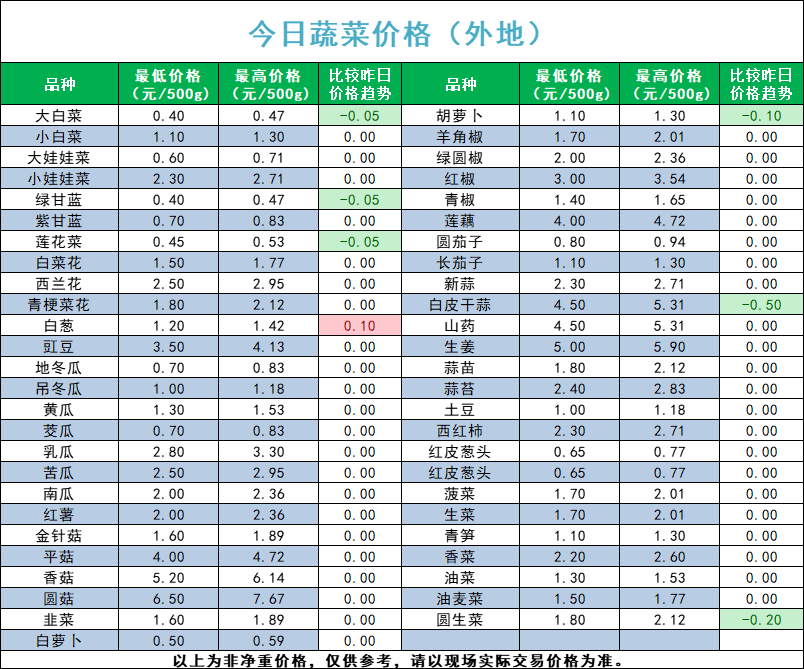 今日蔬菜价格（外地）

| 品种 | 最低价格（元/500g） | 最高价格（元/500g） | 比较昨日价格趋势 | 品种 | 最低价格（元/500g） | 最高价格（元/500g） | 比较昨日价格趋势 |
|---|---|---|---|---|---|---|---|
| 大白菜 | 0.40 | 0.47 | -0.05 | 胡萝卜 | 1.10 | 1.30 | -0.10 |
| 小白菜 | 1.10 | 1.30 | 0.00 | 羊角椒 | 1.70 | 2.01 | 0.00 |
| 大娃娃菜 | 0.60 | 0.71 | 0.00 | 绿圆椒 | 2.00 | 2.36 | 0.00 |
| 小娃娃菜 | 2.30 | 2.71 | 0.00 | 红椒 | 3.00 | 3.54 | 0.00 |
| 绿甘蓝 | 0.40 | 0.47 | -0.05 | 青椒 | 1.40 | 1.65 | 0.00 |
| 紫甘蓝 | 0.70 | 0.83 | 0.00 | 莲藕 | 4.00 | 4.72 | 0.00 |
| 莲花菜 | 0.45 | 0.53 | -0.05 | 圆茄子 | 0.80 | 0.94 | 0.00 |
| 白菜花 | 1.50 | 1.77 | 0.00 | 长茄子 | 1.10 | 1.30 | 0.00 |
| 西兰花 | 2.50 | 2.95 | 0.00 | 新蒜 | 2.30 | 2.71 | 0.00 |
| 青梗菜花 | 1.80 | 2.12 | 0.00 | 白皮干蒜 | 4.50 | 5.31 | -0.50 |
| 白葱 | 1.20 | 1.42 | 0.10 | 山药 | 4.50 | 5.31 | 0.00 |
| 豇豆 | 3.50 | 4.13 | 0.00 | 生姜 | 5.00 | 5.90 | 0.00 |
| 地冬瓜 | 0.70 | 0.83 | 0.00 | 蒜苗 | 1.80 | 2.12 | 0.00 |
| 吊冬瓜 | 1.00 | 1.18 | 0.00 | 蒜苔 | 2.40 | 2.83 | 0.00 |
| 黄瓜 | 1.30 | 1.53 | 0.00 | 土豆 | 1.00 | 1.18 | 0.00 |
| 茭瓜 | 0.70 | 0.83 | 0.00 | 西红柿 | 2.30 | 2.71 | 0.00 |
| 乳瓜 | 2.80 | 3.30 | 0.00 | 红皮葱头 | 0.65 | 0.77 | 0.00 |
| 苦瓜 | 2.50 | 2.95 | 0.00 | 红皮葱头 | 0.65 | 0.77 | 0.00 |
| 南瓜 | 2.00 | 2.36 | 0.00 | 菠菜 | 1.70 | 2.01 | 0.00 |
| 红薯 | 2.00 | 2.36 | 0.00 | 生菜 | 1.70 | 2.01 | 0.00 |
| 金针菇 | 1.60 | 1.89 | 0.00 | 青笋 | 1.10 | 1.30 | 0.00 |
| 平菇 | 4.00 | 4.72 | 0.00 | 香菜 | 2.20 | 2.60 | 0.00 |
| 香菇 | 5.20 | 6.14 | 0.00 | 油菜 | 1.30 | 1.53 | 0.00 |
| 圆菇 | 6.50 | 7.67 | 0.00 | 油麦菜 | 1.50 | 1.77 | 0.00 |
| 韭菜 | 1.60 | 1.89 | 0.00 | 圆生菜 | 1.80 | 2.12 | -0.20 |
| 白萝卜 | 0.50 | 0.59 | 0.00 | | | | |

以上为非净重价格，仅供参考，请以现场实际交易价格为准。